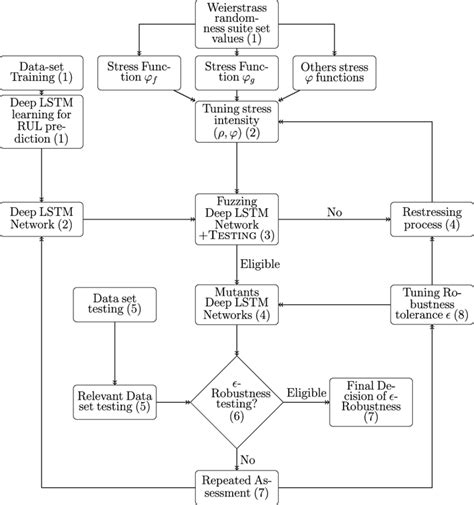 Weierstrass randomness suite set values (1)

Data-set Training (1)

Stress Function $\varphi_f$

Stress Function $\varphi_g$

Others stress $\varphi$ functions

Deep LSTM learning for RUL prediction (1)

Tuning stress intensity $(\rho, \varphi)$ (2)

Deep LSTM Network (2)

Fuzzing Deep LSTM Network +TESTING (3)

No

Restressing process (4)

Eligible

Data set testing (5)

Mutants Deep LSTM Networks (4)

Tuning Robustness tolerance $\epsilon$ (8)

Relevant Data set testing (5)

$\epsilon$-Robustness testing? (6)

Eligible

Final Decision of $\epsilon$-Robustness (7)

No

Repeated Assessment (7)